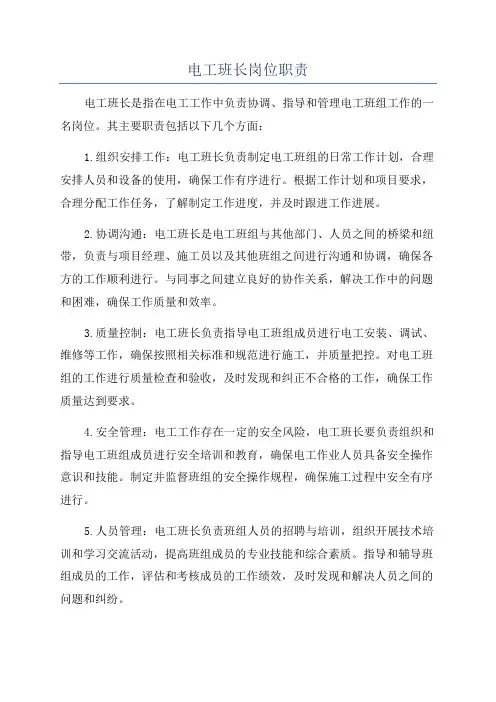 电工班长岗位职责

电工班长是指在电工工作中负责协调、指导和管理电工班组工作的一名岗位。其主要职责包括以下几个方面：

1.组织安排工作：电工班长负责制定电工班组的日常工作计划，合理安排人员和设备的使用，确保工作有序进行。根据工作计划和项目要求，合理分配工作任务，了解制定工作进度，并及时跟进工作进展。

2.协调沟通：电工班长是电工班组与其他部门、人员之间的桥梁和纽带，负责与项目经理、施工员以及其他班组之间进行沟通和协调，确保各方的工作顺利进行。与同事之间建立良好的协作关系，解决工作中的问题和困难，确保工作质量和效率。

3.质量控制：电工班长负责指导电工班组成员进行电工安装、调试、维修等工作，确保按照相关标准和规范进行施工，并质量把控。对电工班组的工作进行质量检查和验收，及时发现和纠正不合格的工作，确保工作质量达到要求。

4.安全管理：电工工作存在一定的安全风险，电工班长要负责组织和指导电工班组成员进行安全培训和教育，确保电工作业人员具备安全操作意识和技能。制定并监督班组的安全操作规程，确保施工过程中安全有序进行。

5.人员管理：电工班长负责班组人员的招聘与培训，组织开展技术培训和学习交流活动，提高班组成员的专业技能和综合素质。指导和辅导班组成员的工作，评估和考核成员的工作绩效，及时发现和解决人员之间的问题和纠纷。